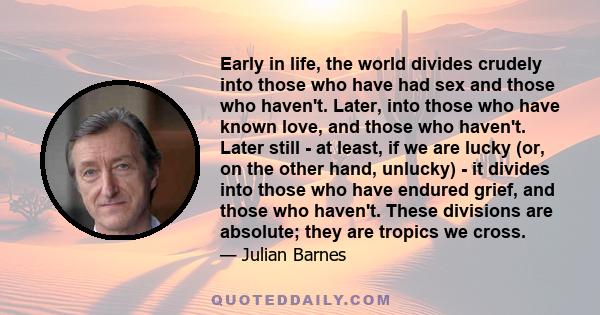 Early in life, the world divides crudely into those who have had sex and those who haven't. Later, into those who have known love, and those who haven't. Later still - at least, if we are lucky (or, on the other hand, unlucky) - it divides into those who have endured grief, and those who haven't. These divisions are absolute; they are tropics we cross.
— Julian Barnes

QUOTEDDAILY.COM